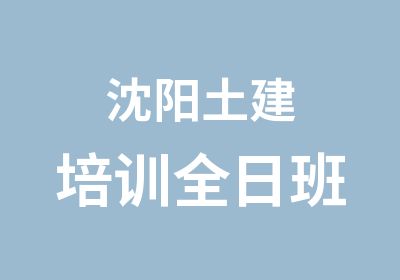 沈阳土建
培训全日班